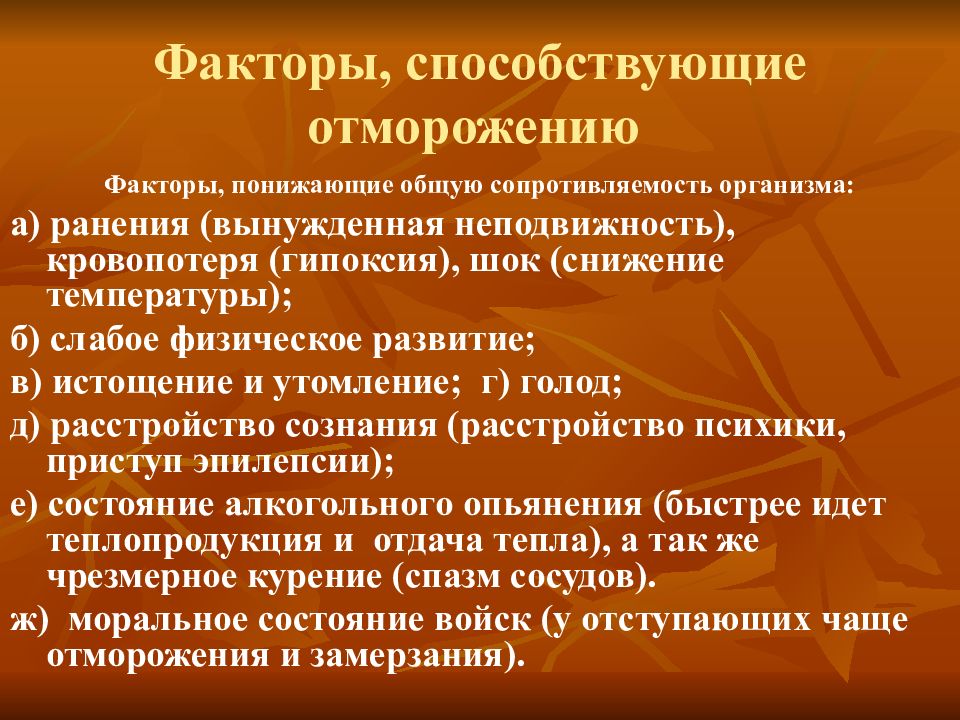 Факторы, способствующие отморожению

Факторы, понижающие общую сопротивляемость организма:

а) ранения (вынужденная неподвижность), кровопотеря (гипоксия), шок (снижение температуры);

б) слабое физическое развитие;

в) истощение и утомление; г) голод;

д) расстройство сознания (расстройство психики, приступ эпилепсии);

е) состояние алкогольного опьянения (быстрее идет теплопродукция и отдача тепла), а так же чрезмерное курение (спазм сосудов).

ж) моральное состояние войск (у отступающих чаще отморожения и замерзания).